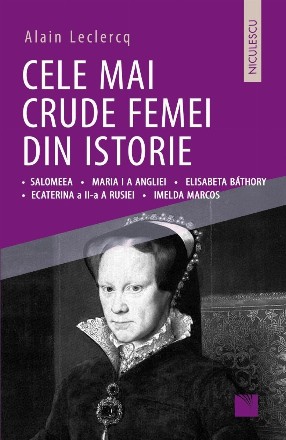 Alain Leclercq

NICULESCU

CELE MAI CRUDE FEMEI DIN ISTORIE

• SALOMEEA • MARIA I A ANGLIEI • ELISABETA BÁTHORY
• ECATERINA a II-a A RUSIEI • IMELDA MARCOS